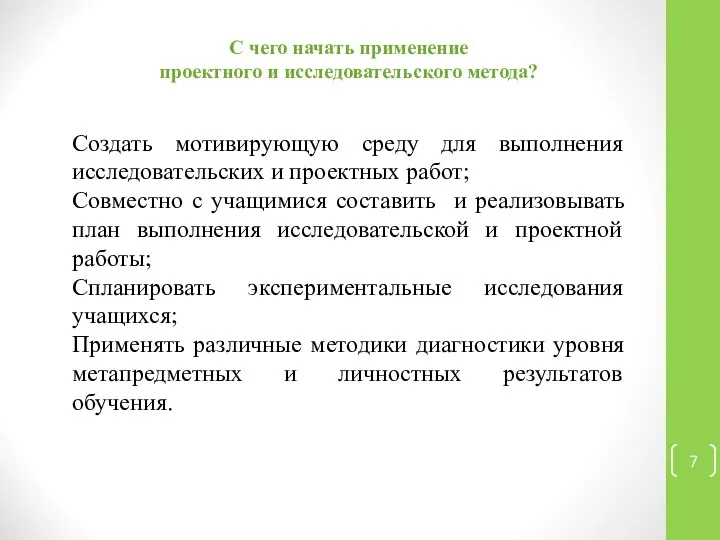 С чего начать применение
проектного и исследовательского метода?

Создать мотивирующую среду для выполнения исследовательских и проектных работ;

Совместно с учащимися составить и реализовывать план выполнения исследовательской и проектной работы;

Спланировать экспериментальные исследования учащихся;

Применять различные методики диагностики уровня метапредметных и личностных результатов обучения.

7